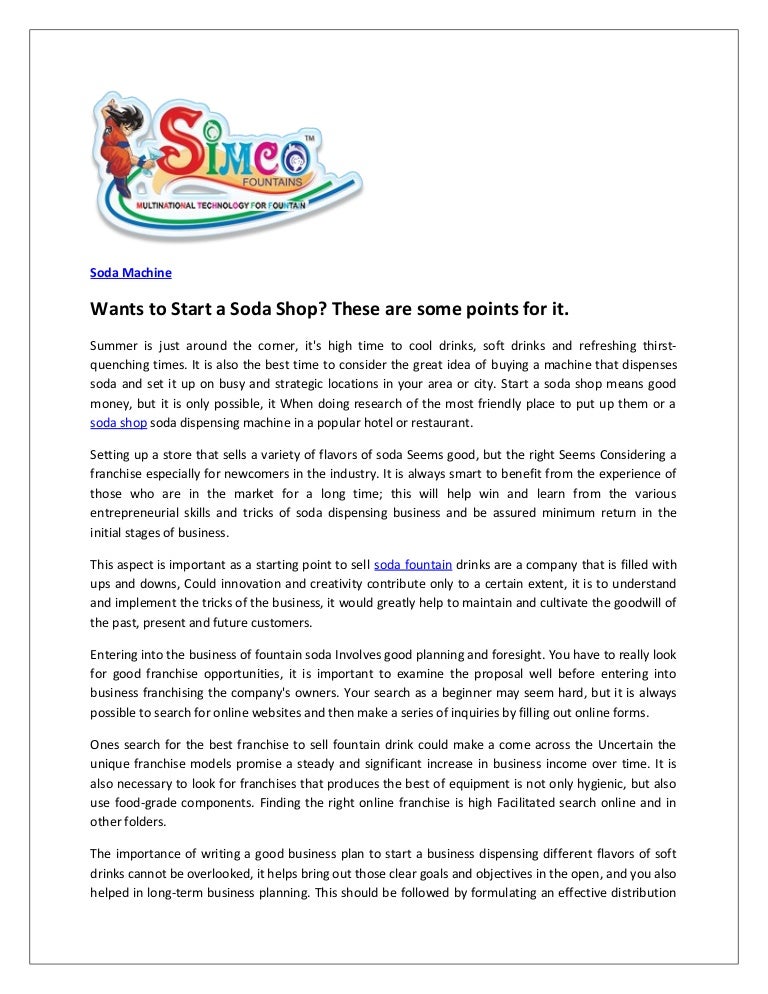 SIMCO™
FOUNTAINS
MULTINATIONAL TECHNOLOGY FOR FOUNTAIN

Soda Machine

Wants to Start a Soda Shop? These are some points for it.

Summer is just around the corner, it's high time to cool drinks, soft drinks and refreshing thirst-quenching times. It is also the best time to consider the great idea of buying a machine that dispenses soda and set it up on busy and strategic locations in your area or city. Start a soda shop means good money, but it is only possible, it When doing research of the most friendly place to put up them or a soda shop soda dispensing machine in a popular hotel or restaurant.

Setting up a store that sells a variety of flavors of soda Seems good, but the right Seems Considering a franchise especially for newcomers in the industry. It is always smart to benefit from the experience of those who are in the market for a long time; this will help win and learn from the various entrepreneurial skills and tricks of soda dispensing business and be assured minimum return in the initial stages of business.

This aspect is important as a starting point to sell soda fountain drinks are a company that is filled with ups and downs, Could innovation and creativity contribute only to a certain extent, it is to understand and implement the tricks of the business, it would greatly help to maintain and cultivate the goodwill of the past, present and future customers.

Entering into the business of fountain soda Involves good planning and foresight. You have to really look for good franchise opportunities, it is important to examine the proposal well before entering into business franchising the company's owners. Your search as a beginner may seem hard, but it is always possible to search for online websites and then make a series of inquiries by filling out online forms.

Ones search for the best franchise to sell fountain drink could make a come across the Uncertain the unique franchise models promise a steady and significant increase in business income over time. It is also necessary to look for franchises that produces the best of equipment is not only hygienic, but also use food-grade components. Finding the right online franchise is high Facilitated search online and in other folders.

The importance of writing a good business plan to start a business dispensing different flavors of soft drinks cannot be overlooked, it helps bring out those clear goals and objectives in the open, and you also helped in long-term business planning. This should be followed by formulating an effective distribution